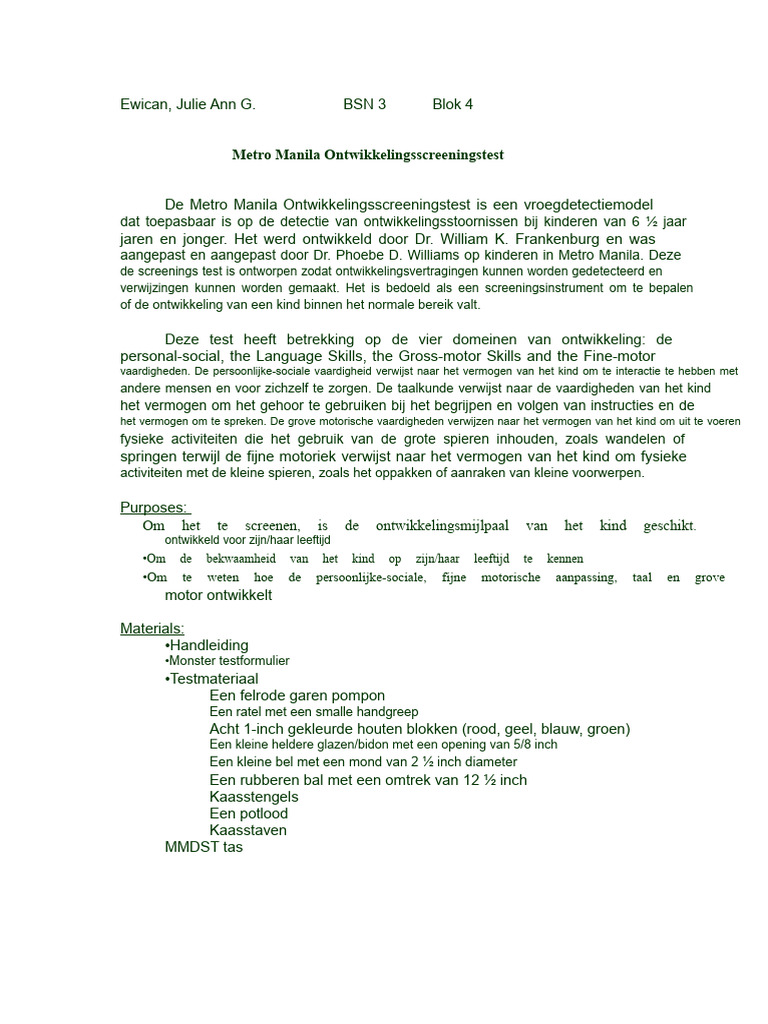 Ewican, Julie Ann G. BSN 3 Blok 4

Metro Manila Ontwikkelingsscreeningstest

De Metro Manila Ontwikkelingsscreeningstest is een vroegdetectiemodel dat toepasbaar is op de detectie van ontwikkelingsstoornissen bij kinderen van 6 ½ jaar jaren en jonger. Het werd ontwikkeld door Dr. William K. Frankenburg en was aangepast en aangepast door Dr. Phoebe D. Williams op kinderen in Metro Manila. Deze de screenings test is ontworpen zodat ontwikkelingsvertragingen kunnen worden gedetecteerd en verwijzingen kunnen worden gemaakt. Het is bedoeld als een screeningsinstrument om te bepalen of de ontwikkeling van een kind binnen het normale bereik valt.

Deze test heeft betrekking op de vier domeinen van ontwikkeling: de personal-social, the Language Skills, the Gross-motor Skills and the Fine-motor vaardigheden. De persoonlijke-sociale vaardigheid verwijst naar het vermogen van het kind om te interactie te hebben met andere mensen en voor zichzelf te zorgen. De taalkunde verwijst naar de vaardigheden van het kind het vermogen om het gehoor te gebruiken bij het begrijpen en volgen van instructies en de het vermogen om te spreken. De grove motorische vaardigheden verwijzen naar het vermogen van het kind om uit te voeren fysieke activiteiten die het gebruik van de grote spieren inhouden, zoals wandelen of springen terwijl de fijne motoriek verwijst naar het vermogen van het kind om fysieke activiteiten met de kleine spieren, zoals het oppakken of aanraken van kleine voorwerpen.

Purposes:
Om het te screenen, is de ontwikkelingsmijlpaal van het kind geschikt. ontwikkeld voor zijn/haar leeftijd
•Om de bekwaamheid van het kind op zijn/haar leeftijd te kennen
•Om te weten hoe de persoonlijke-sociale, fijne motorische aanpassing, taal en grove motor ontwikkelt

Materials:
•Handleiding
•Monster testformulier
•Testmateriaal
Een felrode garen pompon
Een ratel met een smalle handgreep
Acht 1-inch gekleurde houten blokken (rood, geel, blauw, groen)
Een kleine heldere glazen/bidon met een opening van 5/8 inch
Een kleine bel met een mond van 2 ½ inch diameter
Een rubberen bal met een omtrek van 12 ½ inch
Kaasstengels
Een potlood
Kaasstaven
MMDST tas